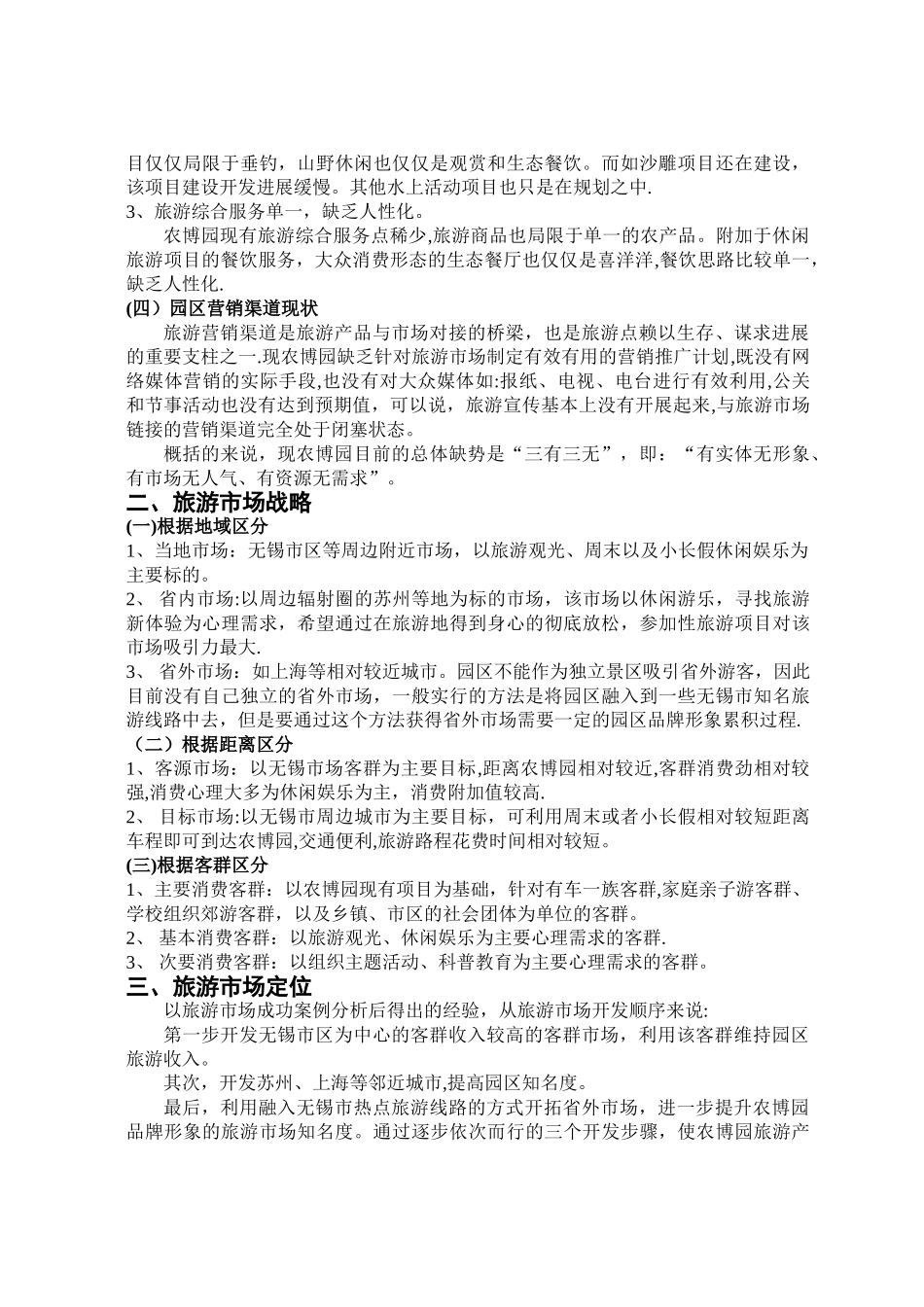 目仅仅局限于垂钓，山野休闲也仅仅是观赏和生态餐饮。而如沙雕项目还在建设，该项目建设开发进展缓慢。其他水上活动项目也只是在规划之中.
3、旅游综合服务单一，缺乏人性化。

农博园现有旅游综合服务点稀少,旅游商品也局限于单一的农产品。附加于休闲旅游项目的餐饮服务，大众消费形态的生态餐厅也仅仅是喜洋洋,餐饮思路比较单一，缺乏人性化.

(四）园区营销渠道现状

旅游营销渠道是旅游产品与市场对接的桥梁，也是旅游点赖以生存、谋求进展的重要支柱之一.现农博园缺乏针对旅游市场制定有效有用的营销推广计划,既没有网络媒体营销的实际手段,也没有对大众媒体如:报纸、电视、电台进行有效利用,公关和节事活动也没有达到预期值，可以说，旅游宣传基本上没有开展起来,与旅游市场链接的营销渠道完全处于闭塞状态。

概括的来说，现农博园目前的总体缺势是“三有三无”，即：“有实体无形象、有市场无人气、有资源无需求”。

二、旅游市场战略

(一)根据地域区分

1、当地市场：无锡市区等周边附近市场，以旅游观光、周末以及小长假休闲娱乐为主要标的。
2、 省内市场:以周边辐射圈的苏州等地为标的市场，该市场以休闲游乐，寻找旅游新体验为心理需求，希望通过在旅游地得到身心的彻底放松，参加性旅游项目对该市场吸引力最大.
3、 省外市场：如上海等相对较近城市。园区不能作为独立景区吸引省外游客，因此目前没有自己独立的省外市场，一般实行的方法是将园区融入到一些无锡市知名旅游线路中去，但是要通过这个方法获得省外市场需要一定的园区品牌形象累积过程.

（二）根据距离区分

1、客源市场：以无锡市场客群为主要目标,距离农博园相对较近,客群消费劲相对较强,消费心理大多为休闲娱乐为主，消费附加值较高.
2、 目标市场:以无锡市周边城市为主要目标，可利用周末或者小长假相对较短距离车程即可到达农博园,交通便利,旅游路程花费时间相对较短。

(三)根据客群区分

1、主要消费客群：以农博园现有项目为基础，针对有车一族客群,家庭亲子游客群、学校组织郊游客群，以及乡镇、市区的社会团体为单位的客群。
2、 基本消费客群：以旅游观光、休闲娱乐为主要心理需求的客群.
3、 次要消费客群：以组织主题活动、科普教育为主要心理需求的客群。

三、旅游市场定位

以旅游市场成功案例分析后得出的经验，从旅游市场开发顺序来说:

第一步开发无锡市区为中心的客群收入较高的客群市场，利用该客群维持园区旅游收入。

其次，开发苏州、上海等邻近城市,提高园区知名度。

最后，利用融入无锡市热点旅游线路的方式开拓省外市场，进一步提升农博园品牌形象的旅游市场知名度。通过逐步依次而行的三个开发步骤，使农博园旅游产